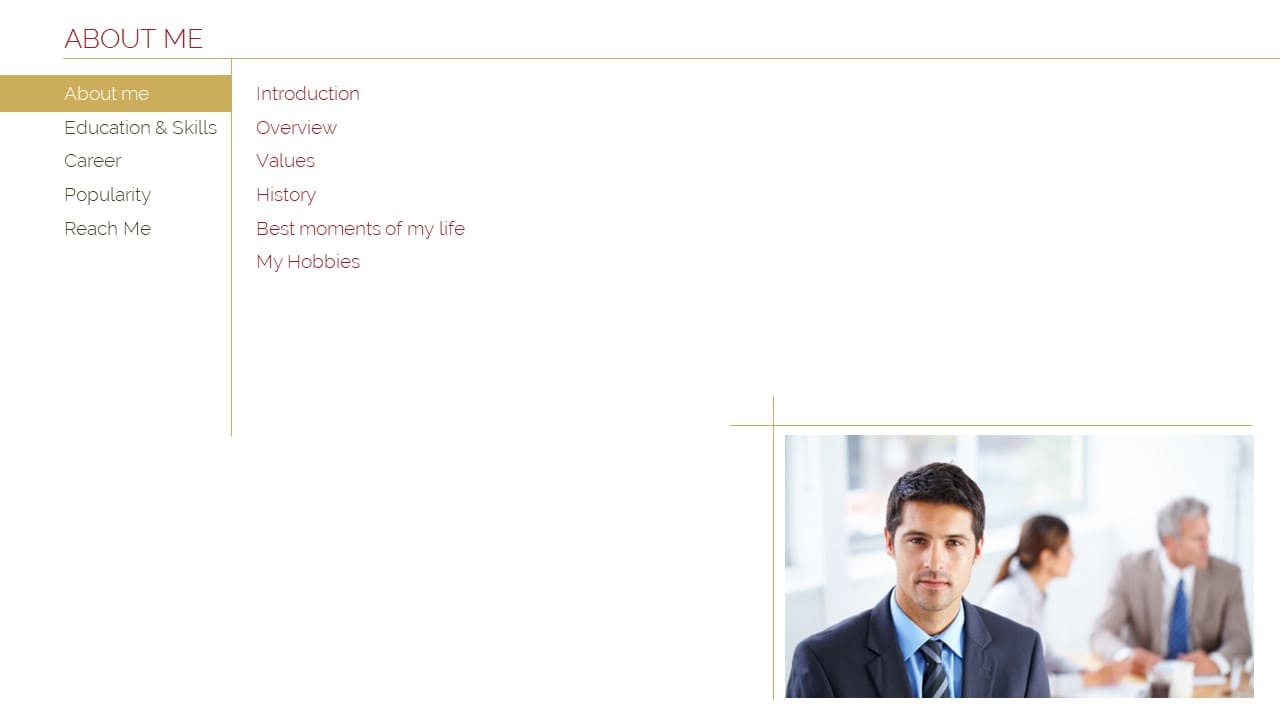 ABOUT ME

About me
Education & Skills
Career
Popularity
Reach Me

Introduction
Overview
Values
History
Best moments of my life
My Hobbies